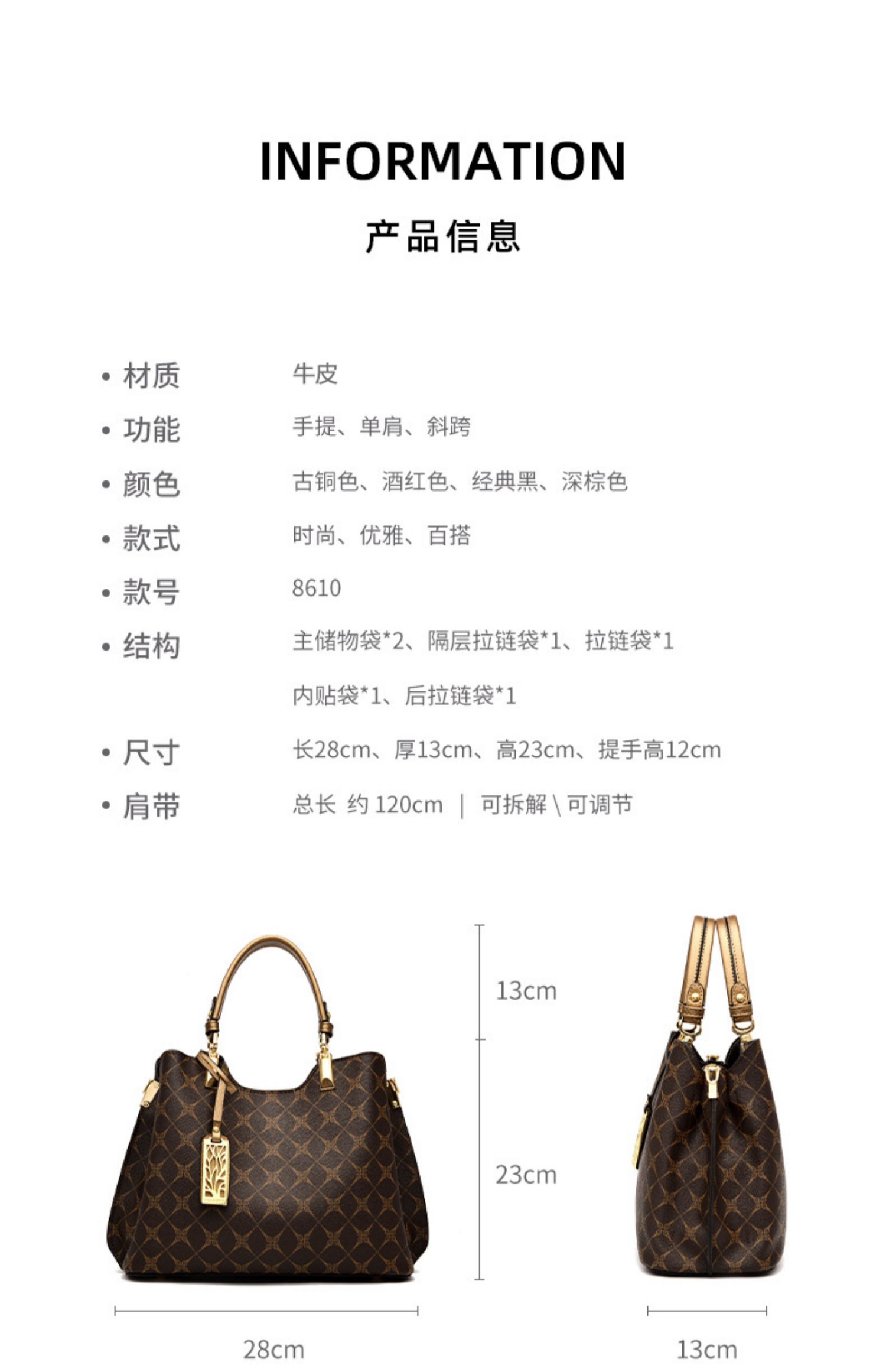 INFORMATION

产品信息

• 材质 牛皮
• 功能 手提、单肩、斜跨
• 颜色 古铜色、酒红色、经典黑、深棕色
• 款式 时尚、优雅、百搭
• 款号 8610
• 结构 主储物袋*2、隔层拉链袋*1、拉链袋*1
内贴袋*1、后拉链袋*1
• 尺寸 长28cm、厚13cm、高23cm、提手高12cm
• 肩带 总长 约120cm | 可拆解\可调节

13cm

23cm

28cm

13cm